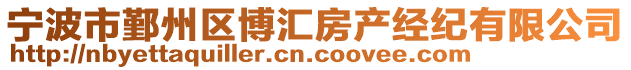 宁波市鄞州区博汇房产经纪有限公司
http://nbyettaquiller.cn.coovee.com